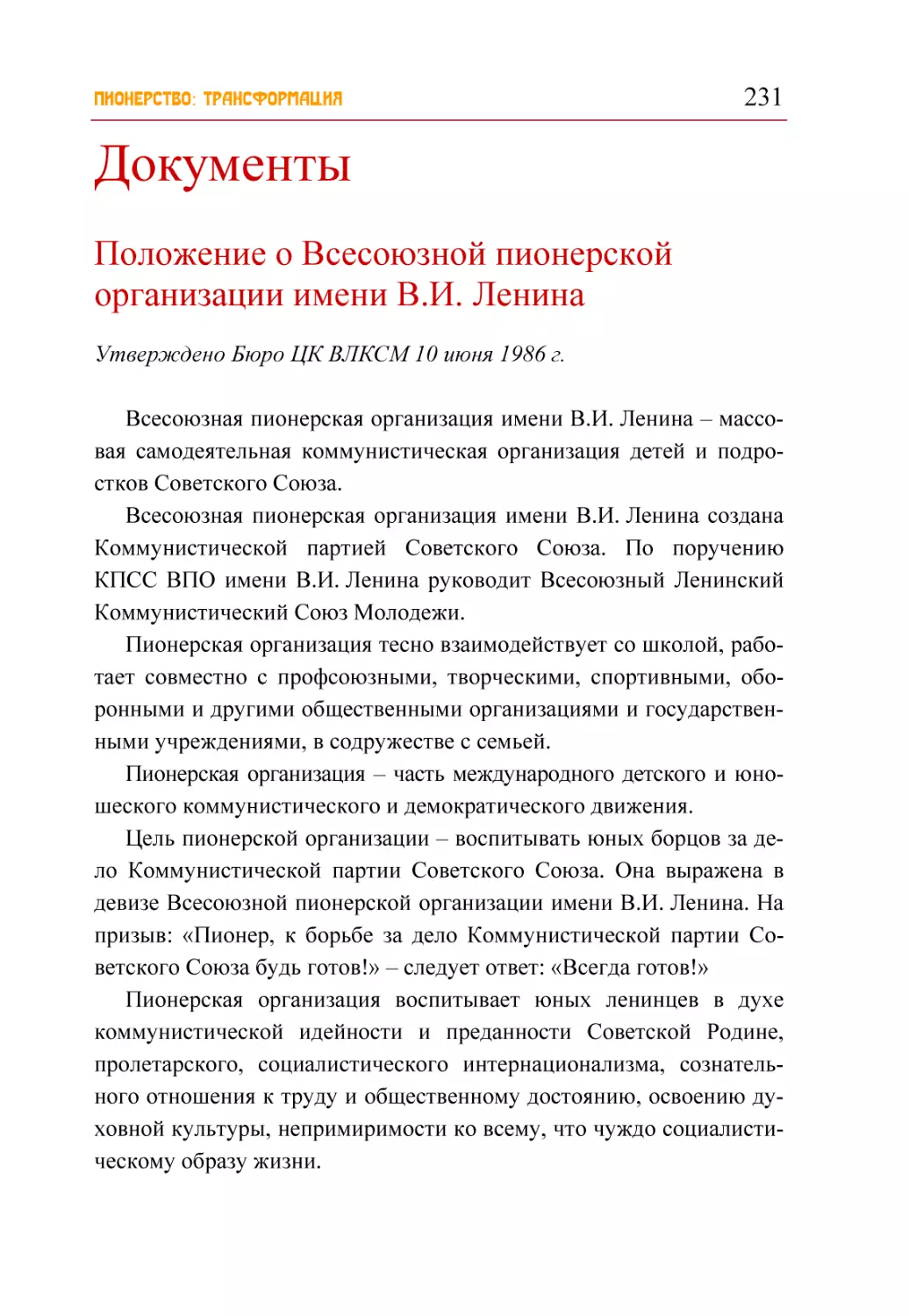 ПИОНЕРСТВО: ТРАНСФОРМАЦИЯ 231

Документы

Положение о Всесоюзной пионерской организации имени В.И. Ленина

Утверждено Бюро ЦК ВЛКСМ 10 июня 1986 г.

Всесоюзная пионерская организация имени В.И. Ленина – массовая самодеятельная коммунистическая организация детей и подростков Советского Союза.

Всесоюзная пионерская организация имени В.И. Ленина создана Коммунистической партией Советского Союза. По поручению КПСС ВПО имени В.И. Ленина руководит Всесоюзный Ленинский Коммунистический Союз Молодежи.

Пионерская организация тесно взаимодействует со школой, работает совместно с профсоюзными, творческими, спортивными, оборонными и другими общественными организациями и государственными учреждениями, в содружестве с семьей.

Пионерская организация – часть международного детского и юношеского коммунистического и демократического движения.

Цель пионерской организации – воспитывать юных борцов за дело Коммунистической партии Советского Союза. Она выражена в девизе Всесоюзной пионерской организации имени В.И. Ленина. На призыв: «Пионер, к борьбе за дело Коммунистической партии Советского Союза будь готов!» – следует ответ: «Всегда готов!»

Пионерская организация воспитывает юных ленинцев в духе коммунистической идейности и преданности Советской Родине, пролетарского, социалистического интернационализма, сознательного отношения к труду и общественному достоянию, освоению духовной культуры, непримиримости ко всему, что чуждо социалистическому образу жизни.